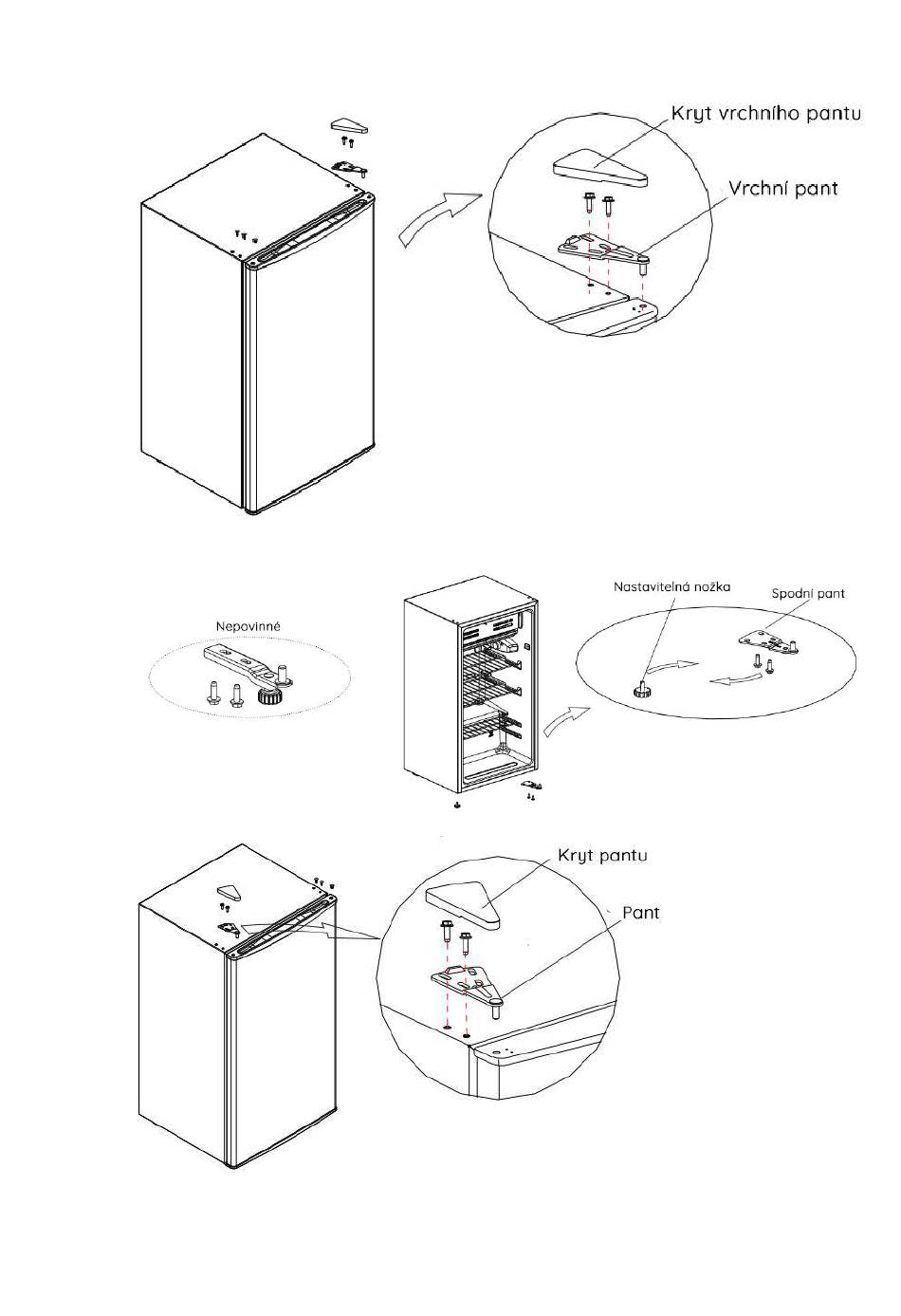 Kryt vrchního pantu

Vrchní pant

Nepovinné

Nastavitelná nožka

Spodní pant

Kryt pantu

Pant